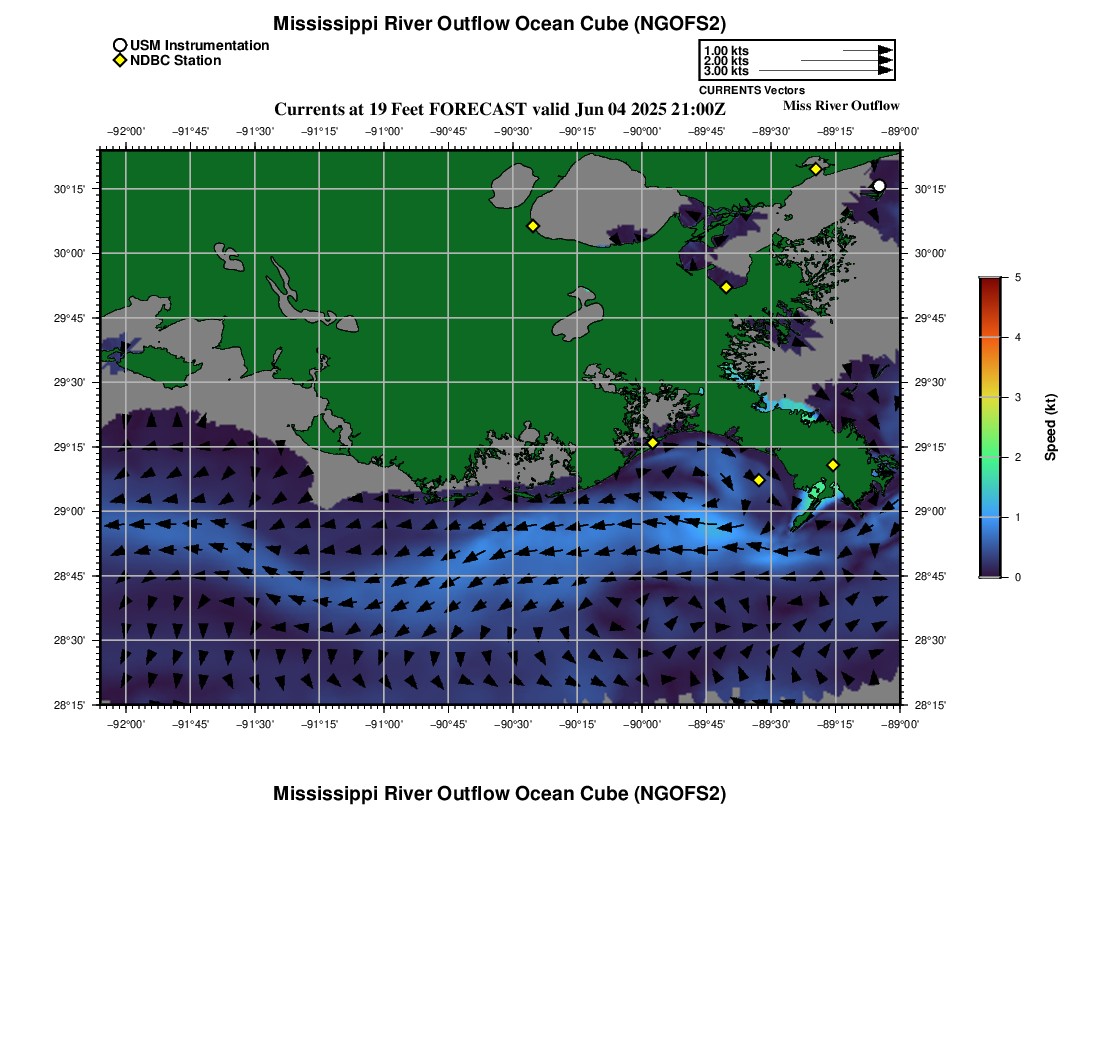 Mississippi River Outflow Ocean Cube (NGOFS2)

USM Instrumentation
NDBC Station

1.00 kts
2.00 kts
3.00 kts
CURRENTS Vectors

Currents at 19 Feet FORECAST valid Jun 04 2025 21:00Z

Miss River Outflow

−92°00' −91°45' −91°30' −91°15' −91°00' −90°45' −90°30' −90°15' −90°00' −89°45' −89°30' −89°15' −89°00'

30°15' 30°00' 29°45' 29°30' 29°15' 29°00' 28°45' 28°30' 28°15'

30°15' 30°00' 29°45' 29°30' 29°15' 29°00' 28°45' 28°30' 28°15'

−92°00' −91°45' −91°30' −91°15' −91°00' −90°45' −90°30' −90°15' −90°00' −89°45' −89°30' −89°15' −89°00'

5
4
3
2
1
0
Speed (kt)

Mississippi River Outflow Ocean Cube (NGOFS2)